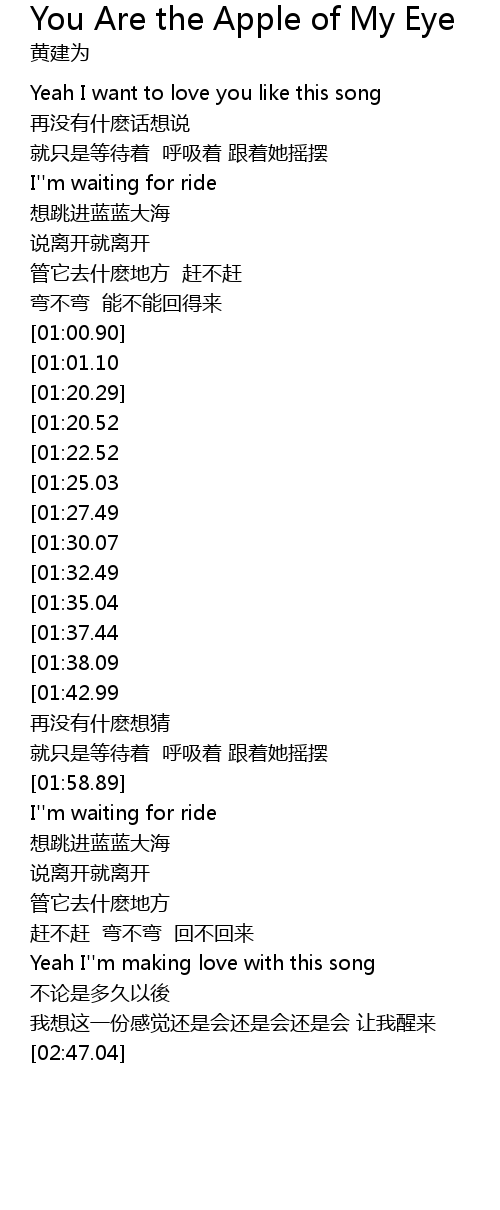 You Are the Apple of My Eye
黄建为

Yeah I want to love you like this song
再没有什麽话想说
就只是等待着 呼吸着 跟着她摇摆
I''m waiting for ride
想跳进蓝蓝大海
说离开就离开
管它去什麽地方 赶不赶
弯不弯 能不能回得来
[01:00.90]
[01:01.10
[01:20.29]
[01:20.52
[01:22.52
[01:25.03
[01:27.49
[01:30.07
[01:32.49
[01:35.04
[01:37.44
[01:38.09
[01:42.99
再没有什麽想猜
就只是等待着 呼吸着 跟着她摇摆
[01:58.89]
I''m waiting for ride
想跳进蓝蓝大海
说离开就离开
管它去什麽地方
赶不赶 弯不弯 回不回来
Yeah I''m making love with this song
不论是多久以後
我想这一份感觉还是会还是会还是会 让我醒来
[02:47.04]